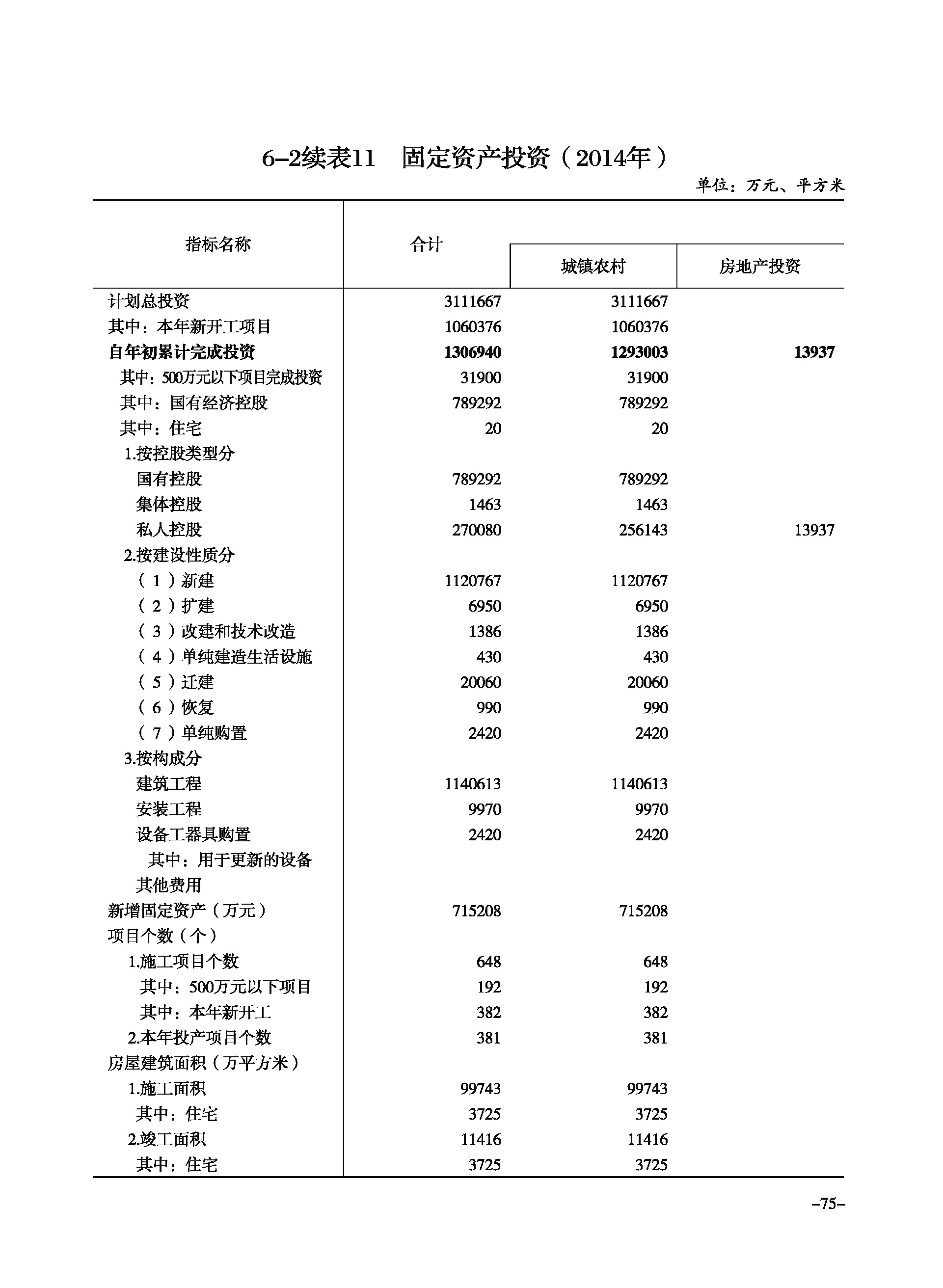 6-2续表11　固定资产投资（2014年）

单位：万元、平方米

| 指标名称 | 合计 | 城镇农村 | 房地产投资 |
|---|---|---|---|
| 计划总投资 | 3111667 | 3111667 | |
| 其中：本年新开工项目 | 1060376 | 1060376 | |
| 自年初累计完成投资 | 1306940 | 1293003 | 13937 |
| 其中：500万元以下项目完成投资 | 31900 | 31900 | |
| 其中：国有经济控股 | 789292 | 789292 | |
| 其中：住宅 | 20 | 20 | |
| 1.按控股类型分 | | | |
| 国有控股 | 789292 | 789292 | |
| 集体控股 | 1463 | 1463 | |
| 私人控股 | 270080 | 256143 | 13937 |
| 2.按建设性质分 | | | |
| （1）新建 | 1120767 | 1120767 | |
| （2）扩建 | 6950 | 6950 | |
| （3）改建和技术改造 | 1386 | 1386 | |
| （4）单纯建造生活设施 | 430 | 430 | |
| （5）迁建 | 20060 | 20060 | |
| （6）恢复 | 990 | 990 | |
| （7）单纯购置 | 2420 | 2420 | |
| 3.按构成分 | | | |
| 建筑工程 | 1140613 | 1140613 | |
| 安装工程 | 9970 | 9970 | |
| 设备工器具购置 | 2420 | 2420 | |
| 其中：用于更新的设备 | | | |
| 其他费用 | | | |
| 新增固定资产（万元） | 715208 | 715208 | |
| 项目个数（个） | | | |
| 1.施工项目个数 | 648 | 648 | |
| 其中：500万元以下项目 | 192 | 192 | |
| 其中：本年新开工 | 382 | 382 | |
| 2.本年投产项目个数 | 381 | 381 | |
| 房屋建筑面积（万平方米） | | | |
| 1.施工面积 | 99743 | 99743 | |
| 其中：住宅 | 3725 | 3725 | |
| 2.竣工面积 | 11416 | 11416 | |
| 其中：住宅 | 3725 | 3725 | |

-75-